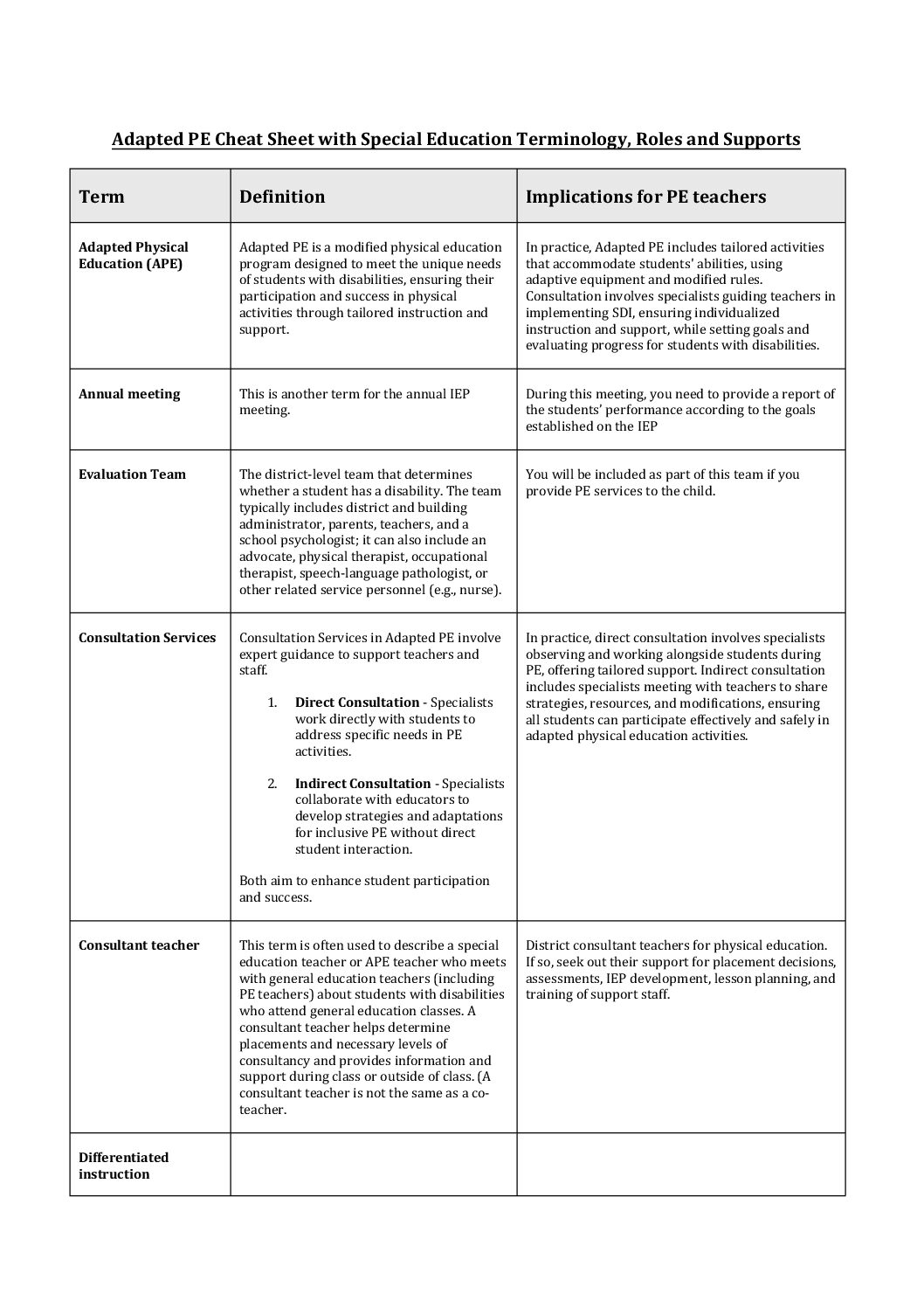 Adapted PE Cheat Sheet with Special Education Terminology, Roles and Supports

| Term | Definition | Implications for PE teachers |
|---|---|---|
| Adapted Physical Education (APE) | Adapted PE is a modified physical education program designed to meet the unique needs of students with disabilities, ensuring their participation and success in physical activities through tailored instruction and support. | In practice, Adapted PE includes tailored activities that accommodate students' abilities, using adaptive equipment and modified rules. Consultation involves specialists guiding teachers in implementing SDI, ensuring individualized instruction and support, while setting goals and evaluating progress for students with disabilities. |
| Annual meeting | This is another term for the annual IEP meeting. | During this meeting, you need to provide a report of the students' performance according to the goals established on the IEP |
| Evaluation Team | The district-level team that determines whether a student has a disability. The team typically includes district and building administrator, parents, teachers, and a school psychologist; it can also include an advocate, physical therapist, occupational therapist, speech-language pathologist, or other related service personnel (e.g., nurse). | You will be included as part of this team if you provide PE services to the child. |
| Consultation Services | Consultation Services in Adapted PE involve expert guidance to support teachers and staff. 1. Direct Consultation - Specialists work directly with students to address specific needs in PE activities. 2. Indirect Consultation - Specialists collaborate with educators to develop strategies and adaptations for inclusive PE without direct student interaction. Both aim to enhance student participation and success. | In practice, direct consultation involves specialists observing and working alongside students during PE, offering tailored support. Indirect consultation includes specialists meeting with teachers to share strategies, resources, and modifications, ensuring all students can participate effectively and safely in adapted physical education activities. |
| Consultant teacher | This term is often used to describe a special education teacher or APE teacher who meets with general education teachers (including PE teachers) about students with disabilities who attend general education classes. A consultant teacher helps determine placements and necessary levels of consultancy and provides information and support during class or outside of class. (A consultant teacher is not the same as a co-teacher. | District consultant teachers for physical education. If so, seek out their support for placement decisions, assessments, IEP development, lesson planning, and training of support staff. |
| Differentiated instruction | | |